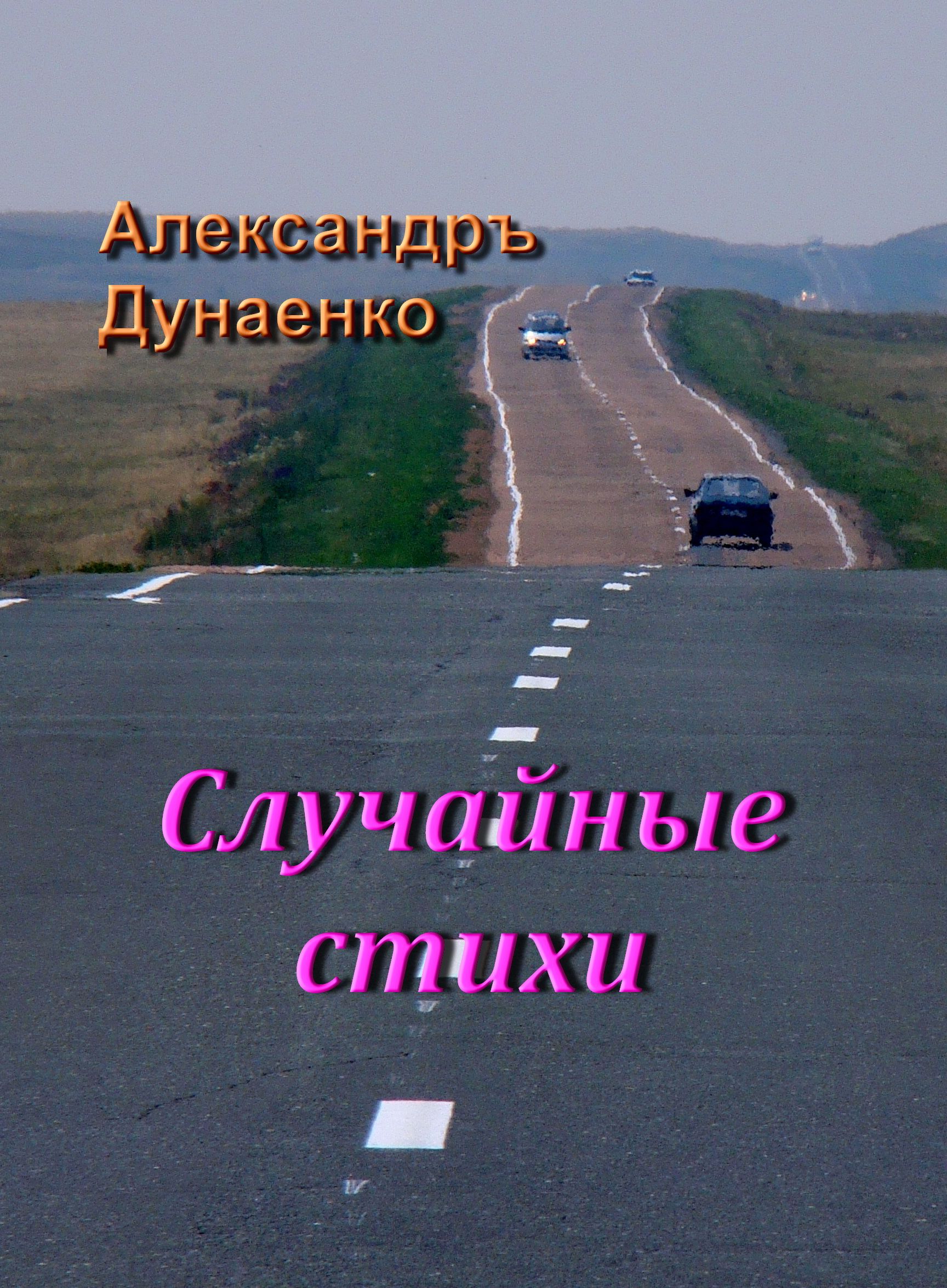 Александръ
Дунаенко

Случайные
стихи